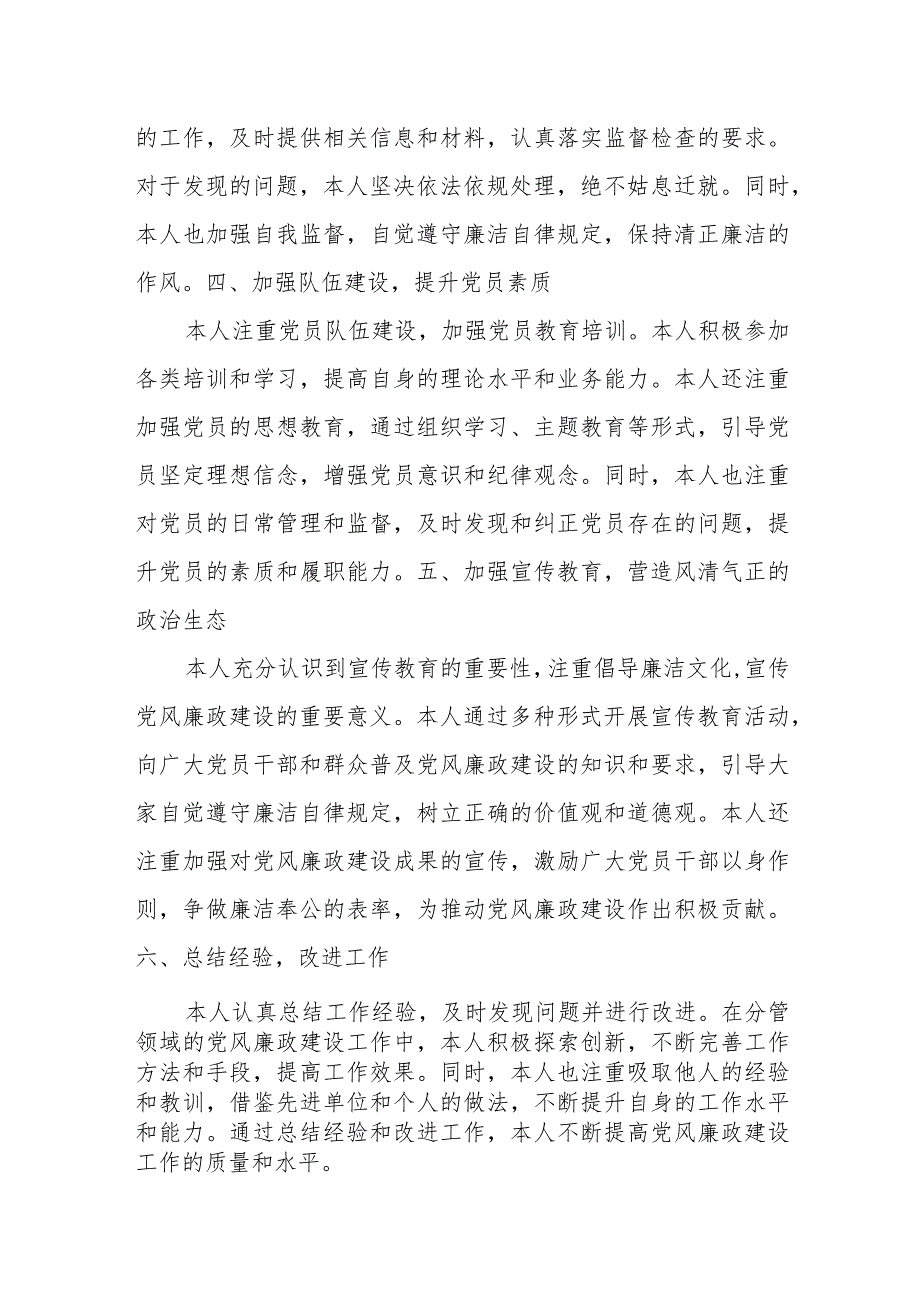 的工作，及时提供相关信息和材料，认真落实监督检查的要求。对于发现的问题，本人坚决依法依规处理，绝不姑息迁就。同时，本人也加强自我监督，自觉遵守廉洁自律规定，保持清正廉洁的作风。四、加强队伍建设，提升党员素质

本人注重党员队伍建设，加强党员教育培训。本人积极参加各类培训和学习，提高自身的理论水平和业务能力。本人还注重加强党员的思想教育，通过组织学习、主题教育等形式，引导党员坚定理想信念，增强党员意识和纪律观念。同时，本人也注重对党员的日常管理和监督，及时发现和纠正党员存在的问题，提升党员的素质和履职能力。五、加强宣传教育，营造风清气正的政治生态

本人充分认识到宣传教育的重要性，注重倡导廉洁文化，宣传党风廉政建设的重要意义。本人通过多种形式开展宣传教育活动，向广大党员干部和群众普及党风廉政建设的知识和要求，引导大家自觉遵守廉洁自律规定，树立正确的价值观和道德观。本人还注重加强对党风廉政建设成果的宣传，激励广大党员干部以身作则，争做廉洁奉公的表率，为推动党风廉政建设作出积极贡献。六、总结经验，改进工作

本人认真总结工作经验，及时发现问题并进行改进。在分管领域的党风廉政建设工作中，本人积极探索创新，不断完善工作方法和手段，提高工作效果。同时，本人也注重吸取他人的经验和教训，借鉴先进单位和个人的做法，不断提升自身的工作水平和能力。通过总结经验和改进工作，本人不断提高党风廉政建设工作的质量和水平。